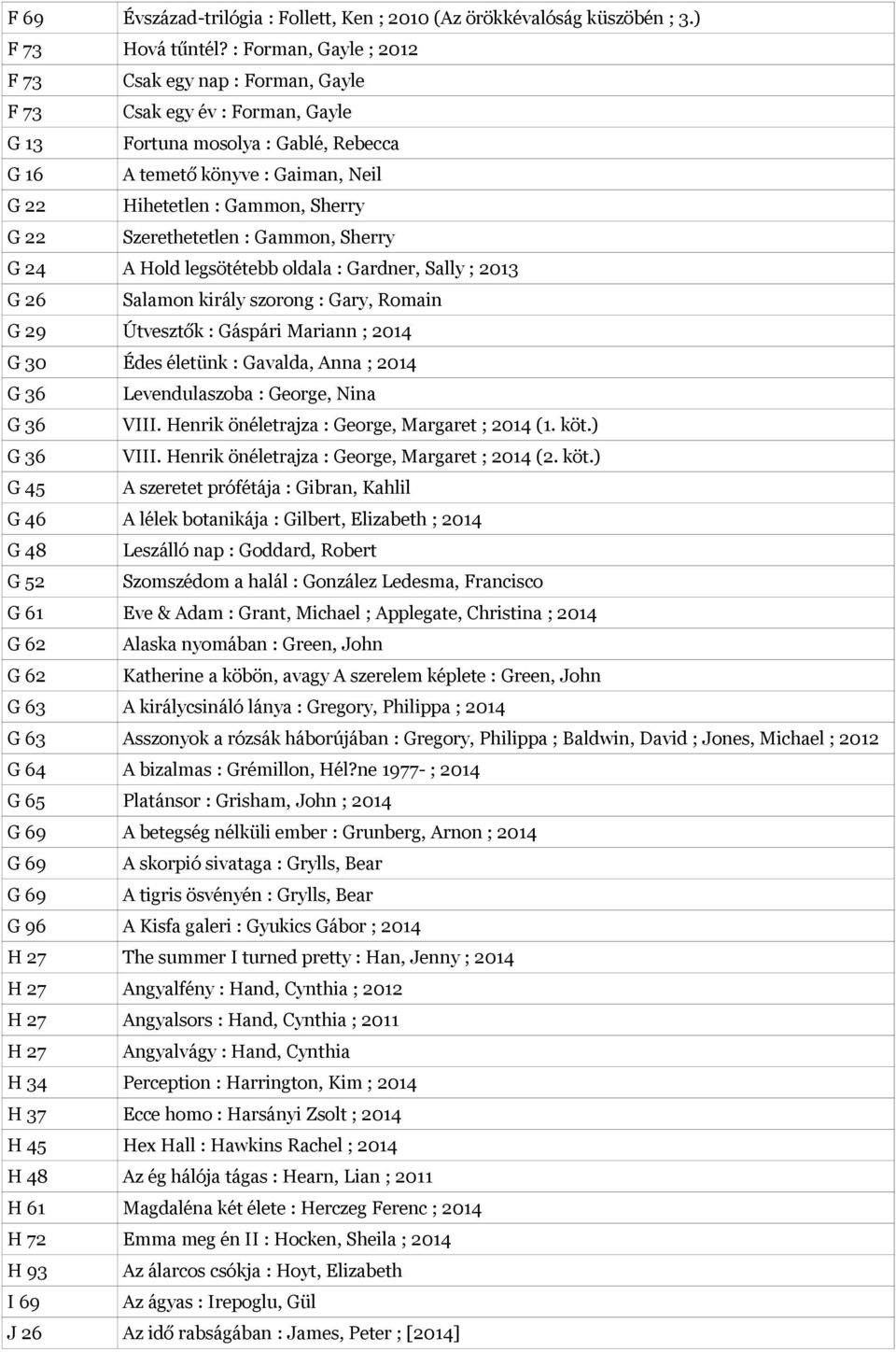 | | |
|---|---|
| F 69 | Évszázad-trilógia : Follett, Ken ; 2010 (Az örökkévalóság küszöbén ; 3.) |
| F 73 | Hová tűntél? : Forman, Gayle ; 2012 |
| F 73 | Csak egy nap : Forman, Gayle |
| F 73 | Csak egy év : Forman, Gayle |
| G 13 | Fortuna mosolya : Gablé, Rebecca |
| G 16 | A temető könyve : Gaiman, Neil |
| G 22 | Hihetetlen : Gammon, Sherry |
| G 22 | Szerethetetlen : Gammon, Sherry |
| G 24 | A Hold legsötétebb oldala : Gardner, Sally ; 2013 |
| G 26 | Salamon király szorong : Gary, Romain |
| G 29 | Útvesztők : Gáspári Mariann ; 2014 |
| G 30 | Édes életünk : Gavalda, Anna ; 2014 |
| G 36 | Levendulaszoba : George, Nina |
| G 36 | VIII. Henrik önéletrajza : George, Margaret ; 2014 (1. köt.) |
| G 36 | VIII. Henrik önéletrajza : George, Margaret ; 2014 (2. köt.) |
| G 45 | A szeretet prófétája : Gibran, Kahlil |
| G 46 | A lélek botanikája : Gilbert, Elizabeth ; 2014 |
| G 48 | Leszálló nap : Goddard, Robert |
| G 52 | Szomszédom a halál : González Ledesma, Francisco |
| G 61 | Eve & Adam : Grant, Michael ; Applegate, Christina ; 2014 |
| G 62 | Alaska nyomában : Green, John |
| G 62 | Katherine a köbön, avagy A szerelem képlete : Green, John |
| G 63 | A királycsináló lánya : Gregory, Philippa ; 2014 |
| G 63 | Asszonyok a rózsák háborújában : Gregory, Philippa ; Baldwin, David ; Jones, Michael ; 2012 |
| G 64 | A bizalmas : Grémillon, Hél?ne 1977- ; 2014 |
| G 65 | Platánsor : Grisham, John ; 2014 |
| G 69 | A betegség nélküli ember : Grunberg, Arnon ; 2014 |
| G 69 | A skorpió sivataga : Grylls, Bear |
| G 69 | A tigris ösvényén : Grylls, Bear |
| G 96 | A Kisfa galeri : Gyukics Gábor ; 2014 |
| H 27 | The summer I turned pretty : Han, Jenny ; 2014 |
| H 27 | Angyalfény : Hand, Cynthia ; 2012 |
| H 27 | Angyalsors : Hand, Cynthia ; 2011 |
| H 27 | Angyalvágy : Hand, Cynthia |
| H 34 | Perception : Harrington, Kim ; 2014 |
| H 37 | Ecce homo : Harsányi Zsolt ; 2014 |
| H 45 | Hex Hall : Hawkins Rachel ; 2014 |
| H 48 | Az ég hálója tágas : Hearn, Lian ; 2011 |
| H 61 | Magdaléna két élete : Herczeg Ferenc ; 2014 |
| H 72 | Emma meg én II : Hocken, Sheila ; 2014 |
| H 93 | Az álarcos csókja : Hoyt, Elizabeth |
| I 69 | Az ágyas : Irepoglu, Gül |
| J 26 | Az idő rabságában : James, Peter ; [2014] |